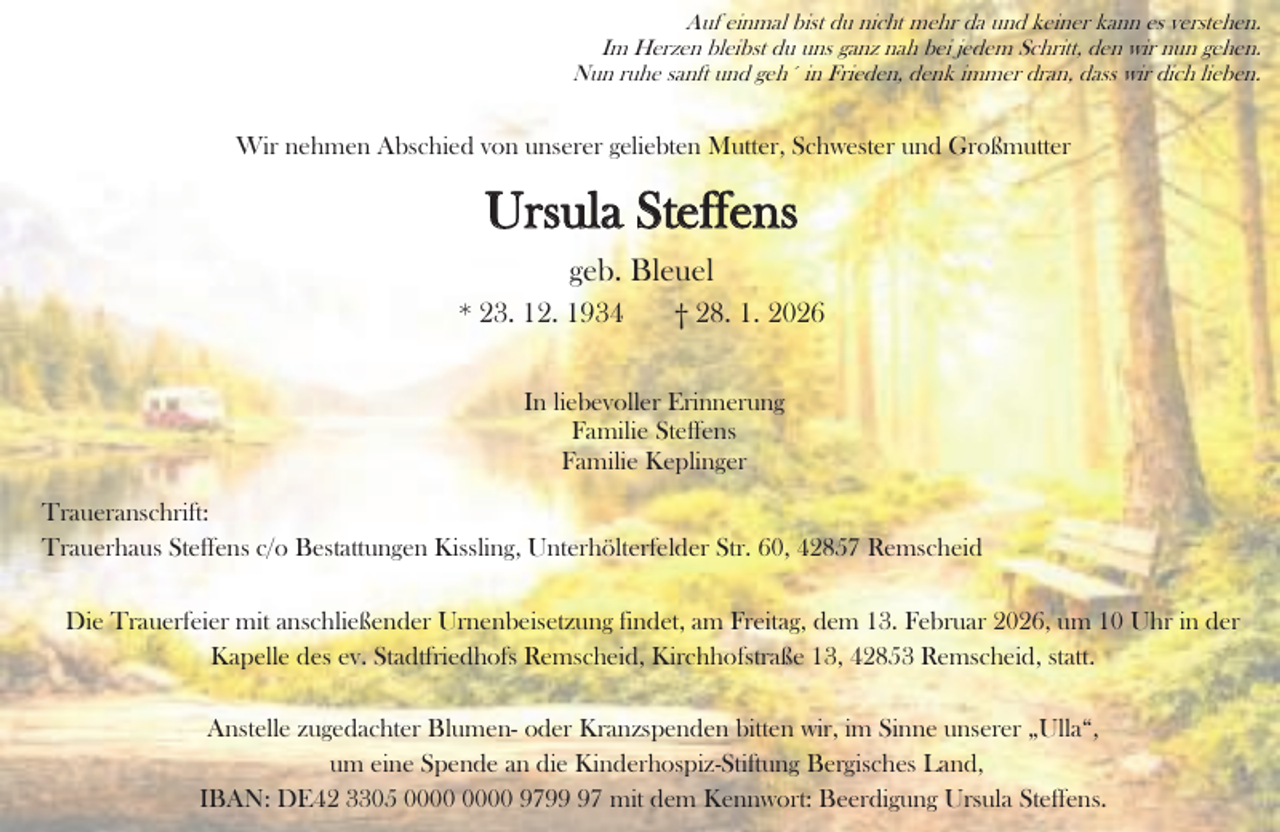 Auf einmal bist du nicht mehr da und keiner kann es verstehen.
Im Herzen bleibst du uns ganz nah bei jedem Schritt, den wir nun gehen.
Nun ruhe sanft und geh ´ in Frieden, denk immer dran, dass wir dich lieben.

Wir nehmen Abschied von unserer geliebten Mutter, Schwester und Großmutter

Ursula Steffens

geb. Bleuel

* 23. 12. 1934 † 28. 1. 2026

In liebevoller Erinnerung
Familie Steffens
Familie Keplinger

Traueranschrift:
Trauerhaus Steffens c/o Bestattungen Kissling, Unterhölterfelder Str. 60, 42857 Remscheid

Die Trauerfeier mit anschließender Urnenbeisetzung findet, am Freitag, dem 13. Februar 2026, um 10 Uhr in der Kapelle des ev. Stadtfriedhofs Remscheid, Kirchhofstraße 13, 42853 Remscheid, statt.

Anstelle zugedachter Blumen- oder Kranzspenden bitten wir, im Sinne unserer „Ulla“, um eine Spende an die Kinderhospiz-Stiftung Bergisches Land, IBAN: DE42 3305 0000 0000 9799 97 mit dem Kennwort: Beerdigung Ursula Steffens.